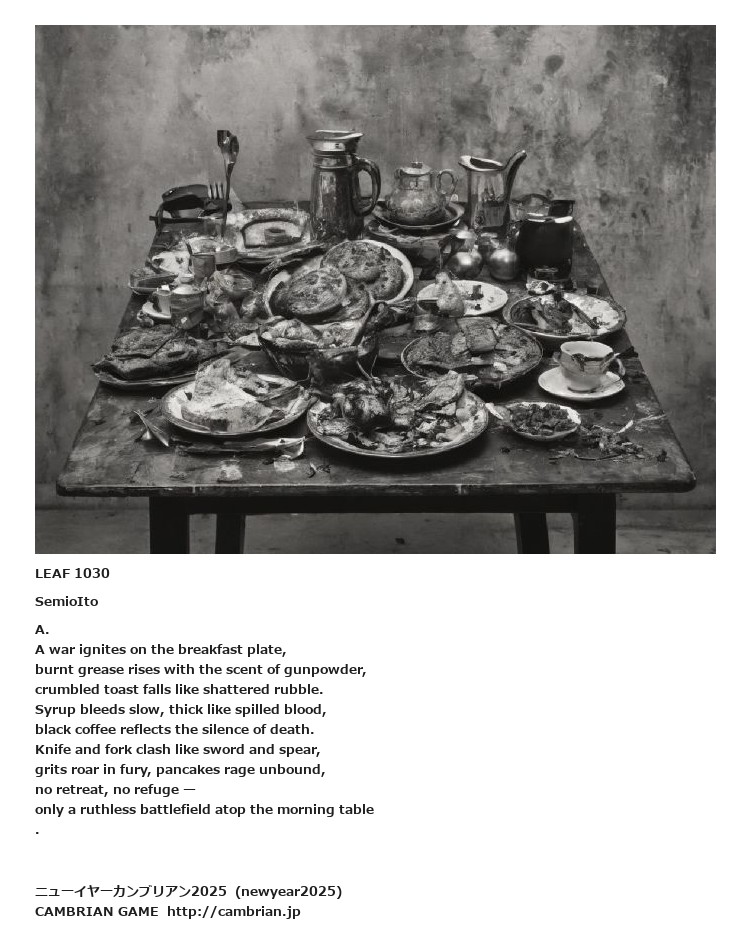 LEAF 1030

SemioIto

A.
A war ignites on the breakfast plate,
burnt grease rises with the scent of gunpowder,
crumbled toast falls like shattered rubble.
Syrup bleeds slow, thick like spilled blood,
black coffee reflects the silence of death.
Knife and fork clash like sword and spear,
grits roar in fury, pancakes rage unbound,
no retreat, no refuge —
only a ruthless battlefield atop the morning table
.

ニューイヤーカンブリアン2025 (newyear2025)
CAMBRIAN GAME http://cambrian.jp